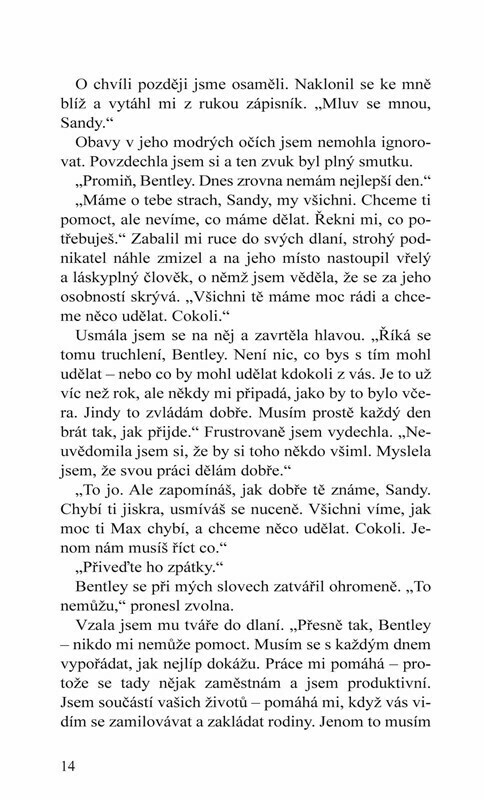 O chvíli později jsme osaměli. Naklonil se ke mně blíž a vytáhl mi z rukou zápisník. „Mluv se mnou, Sandy.“

Obavy v jeho modrých očích jsem nemohla ignorovat. Povzdechla jsem si a ten zvuk byl plný smutku.

„Promiň, Bentley. Dnes zrovna nemám nejlepší den.“

„Máme o tebe strach, Sandy, my všichni. Chceme ti pomoct, ale nevíme, co máme dělat. Řekni mi, co potřebuješ.“ Zabalil mi ruce do svých dlaní, strohý podnikatel náhle zmizel a na jeho místo nastoupil vřelý a láskyplný člověk, o němž jsem věděla, že se za jeho osobností skrývá. „Všichni tě máme moc rádi a chceme něco udělat. Cokoli.“

Usmála jsem se na něj a zavrtěla hlavou. „Říká se tomu truchlení, Bentley. Není nic, co bys s tím mohl udělat – nebo co by mohl udělat kdokoli z vás. Je to už víc než rok, ale někdy mi připadá, jako by to bylo včera. Jindy to zvládám dobře. Musím prostě každý den brát tak, jak přijde.“ Frustrovaně jsem vydechla. „Neuvědomila jsem si, že by si toho někdo všiml. Myslela jsem, že svou práci dělám dobře.“

„To jo. Ale zapomínáš, jak dobře tě známe, Sandy. Chybí ti jiskra, usmíváš se nuceně. Všichni víme, jak moc ti Max chybí, a chceme něco udělat. Cokoli. Jenom nám musíš říct co.“

„Přiveďte ho zpátky.“

Bentley se při mých slovech zatvářil ohromeně. „To nemůžu,“ pronesl zvolna.

Vzala jsem mu tváře do dlaní. „Přesně tak, Bentley – nikdo mi nemůže pomoct. Musím se s každým dnem vypořádat, jak nejlíp dokážu. Práce mi pomáhá – protože se tady nějak zaměstnám a jsem produktivní. Jsem součástí vašich životů – pomáhá mi, když vás vidím se zamilovávat a zakládat rodiny. Jenom to musím

14